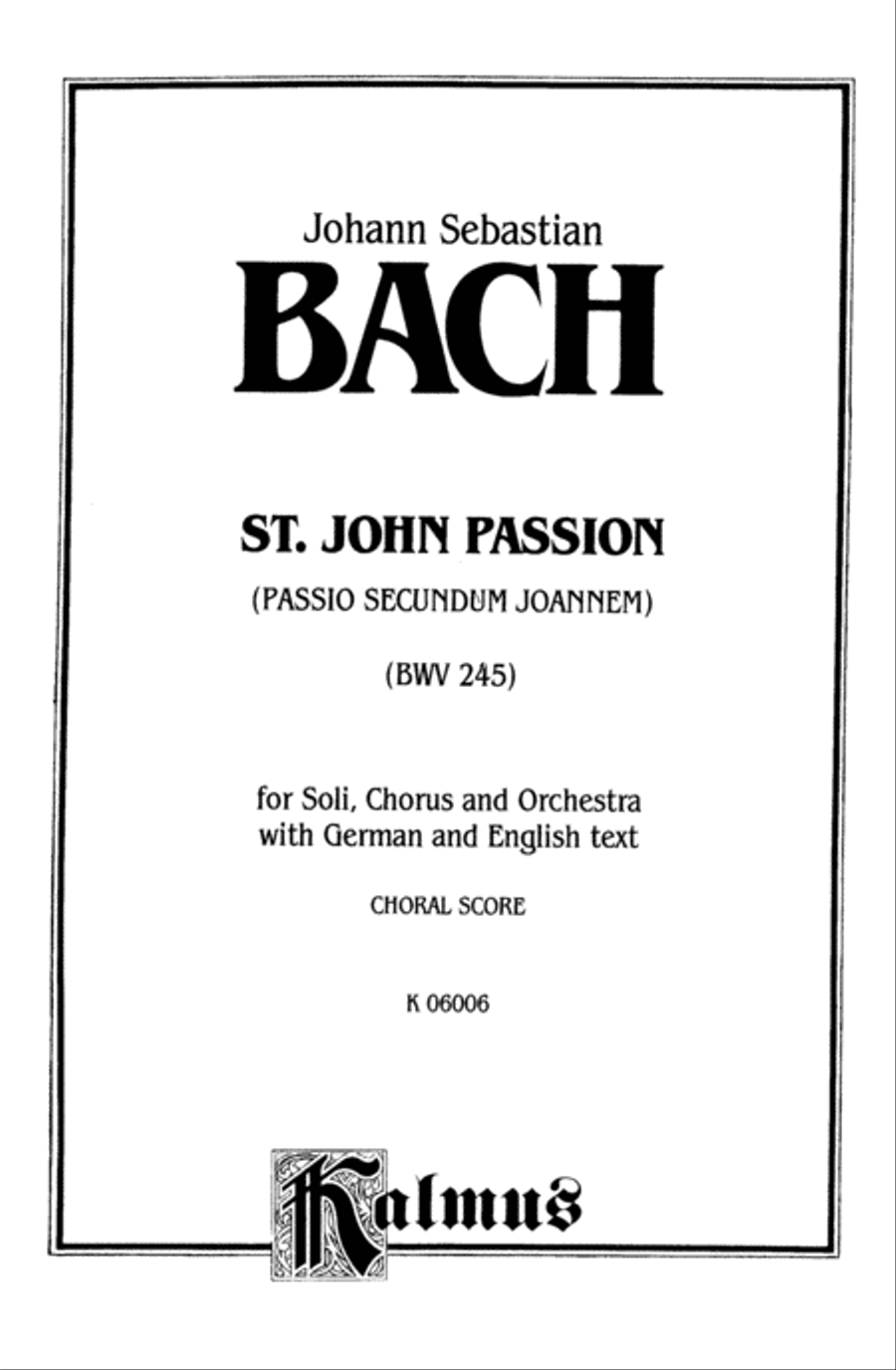 Johann Sebastian
BACH

ST. JOHN PASSION
(PASSIO SECUNDUM JOANNEM)
(BWV 245)

for Soli, Chorus and Orchestra
with German and English text

CHORAL SCORE

K 06006

Kalmus